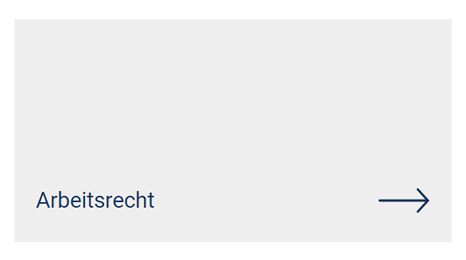 Arbeitsrecht